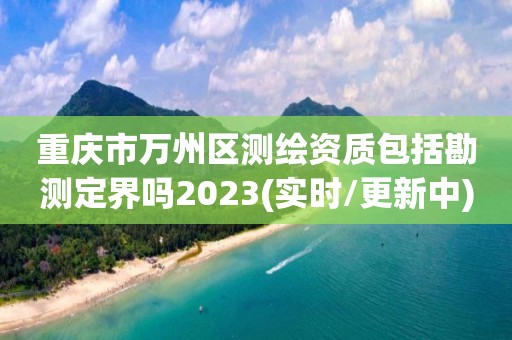 重庆市万州区测绘资质包括勘测定界吗2023(实时/更新中)